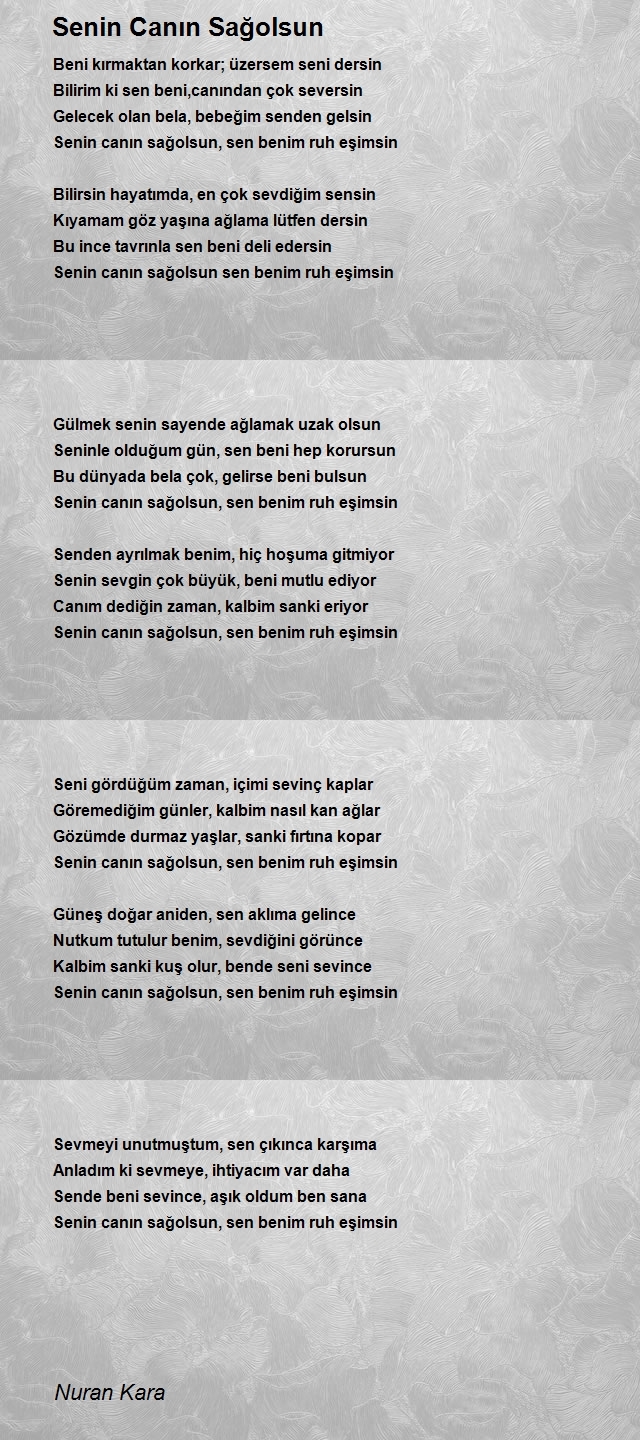 Senin Canın Sağolsun

Beni kırmaktan korkar; üzersem seni dersin
Bilirim ki sen beni,canından çok seversin
Gelecek olan bela, bebeğim senden gelsin
Senin canın sağolsun, sen benim ruh eşimsin

Bilirsin hayatımda, en çok sevdiğim sensin
Kıyamam göz yaşına ağlama lütfen dersin
Bu ince tavrınla sen beni deli edersin
Senin canın sağolsun sen benim ruh eşimsin

Gülmek senin sayende ağlamak uzak olsun
Seninle olduğum gün, sen beni hep korursun
Bu dünyada bela çok, gelirse beni bulsun
Senin canın sağolsun, sen benim ruh eşimsin

Senden ayrılmak benim, hiç hoşuma gitmiyor
Senin sevgin çok büyük, beni mutlu ediyor
Canım dediğin zaman, kalbim sanki eriyor
Senin canın sağolsun, sen benim ruh eşimsin

Seni gördüğüm zaman, içimi sevinç kaplar
Göremediğim günler, kalbim nasıl kan ağlar
Gözümde durmaz yaşlar, sanki fırtına kopar
Senin canın sağolsun, sen benim ruh eşimsin

Güneş doğar aniden, sen aklıma gelince
Nutkum tutulur benim, sevdiğini görünce
Kalbim sanki kuş olur, bende seni sevince
Senin canın sağolsun, sen benim ruh eşimsin

Sevmeyi unutmuştum, sen çıkınca karşıma
Anladım ki sevmeye, ihtiyacım var daha
Sende beni sevince, aşık oldum ben sana
Senin canın sağolsun, sen benim ruh eşimsin

Nuran Kara